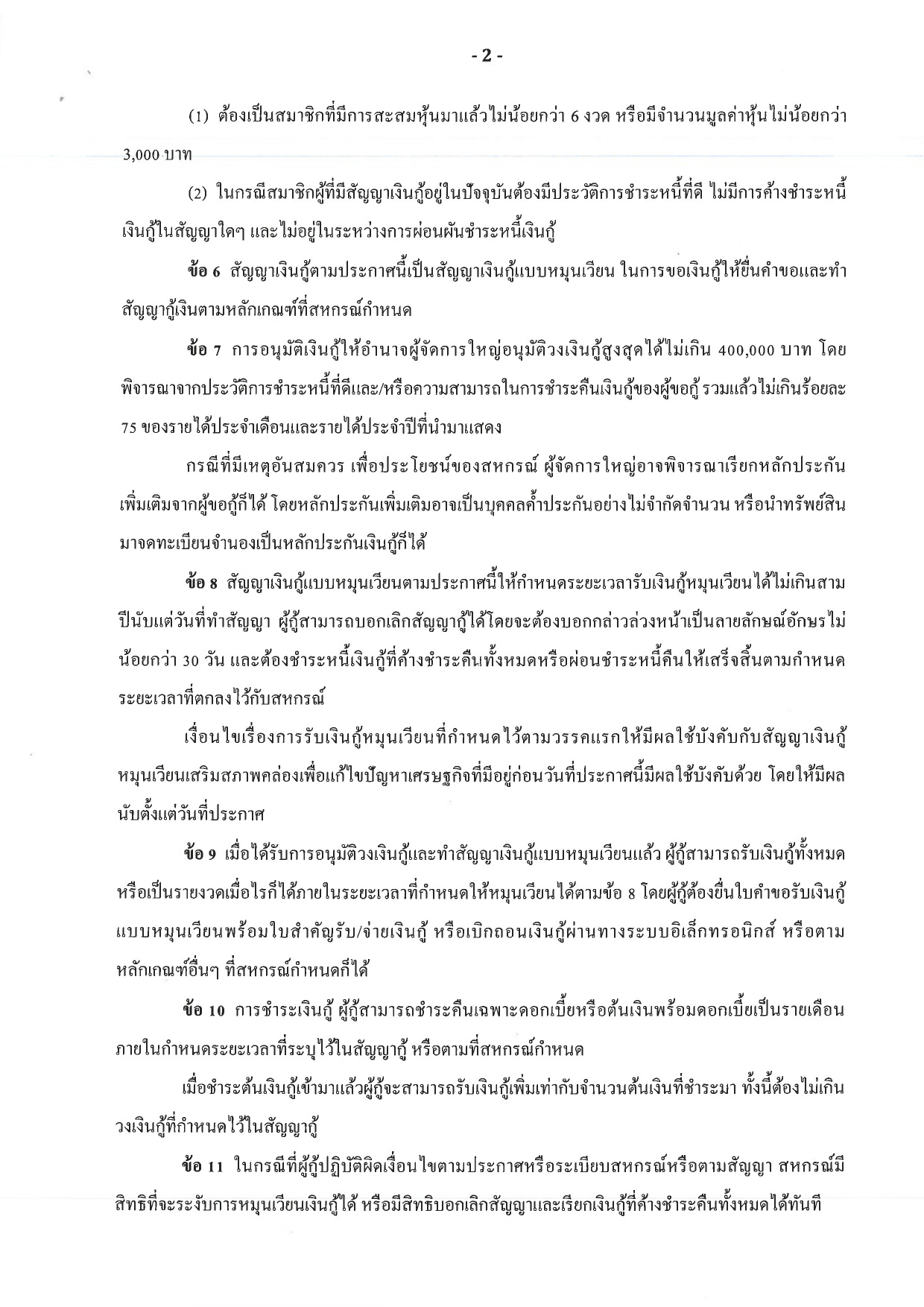 - 2 -

(1) ต้องเป็นสมาชิกที่มีการสะสมหุ้นมาแล้วไม่น้อยกว่า 6 งวด หรือมีจำนวนมูลค่าหุ้นไม่น้อยกว่า 3,000 บาท

(2) ในกรณีสมาชิกผู้ที่มีสัญญาเงินกู้อยู่ในปัจจุบันต้องมีประวัติการชำระหนี้ที่ดี ไม่มีการค้างชำระหนี้เงินกู้ในสัญญาใดๆ และไม่อยู่ในระหว่างการผ่อนผันชำระหนี้เงินกู้

ข้อ 6 สัญญาเงินกู้ตามประกาศนี้เป็นสัญญาเงินกู้แบบหมุนเวียน ในการขอเงินกู้ให้ยื่นคำขอและทำสัญญากู้เงินตามหลักเกณฑ์ที่สหกรณ์กำหนด

ข้อ 7 การอนุมัติเงินกู้ให้อำนาจผู้จัดการใหญ่อนุมัติวงเงินกู้สูงสุดได้ไม่เกิน 400,000 บาท โดยพิจารณาจากประวัติการชำระหนี้ที่ดีและ/หรือความสามารถในการชำระคืนเงินกู้ของผู้ขอกู้ รวมแล้วไม่เกินร้อยละ 75 ของรายได้ประจำเดือนและรายได้ประจำปีที่นำมาแสดง

กรณีที่มีเหตุอันสมควร เพื่อประโยชน์ของสหกรณ์ ผู้จัดการใหญ่อาจพิจารณาเรียกหลักประกันเพิ่มเติมจากผู้ขอกู้ก็ได้ โดยหลักประกันเพิ่มเติมอาจเป็นบุคคลค้ำประกันอย่างไม่จำกัดจำนวน หรือนำทรัพย์สินมาจดทะเบียนจำนองเป็นหลักประกันเงินกู้ก็ได้

ข้อ 8 สัญญาเงินกู้แบบหมุนเวียนตามประกาศนี้ให้กำหนดระยะเวลารับเงินกู้หมุนเวียนได้ไม่เกินสามปีนับแต่วันที่ทำสัญญา ผู้กู้สามารถบอกเลิกสัญญากู้ได้โดยจะต้องบอกกล่าวล่วงหน้าเป็นลายลักษณ์อักษรไม่น้อยกว่า 30 วัน และต้องชำระหนี้เงินกู้ที่ค้างชำระคืนทั้งหมดหรือผ่อนชำระหนี้คืนให้เสร็จสิ้นตามกำหนดระยะเวลาที่ตกลงไว้กับสหกรณ์

เงื่อนไขเรื่องการรับเงินกู้หมุนเวียนที่กำหนดไว้ตามวรรคแรกให้มีผลใช้บังคับกับสัญญาเงินกู้หมุนเวียนเสริมสภาพคล่องเพื่อแก้ไขปัญหาเศรษฐกิจที่มีอยู่ก่อนวันที่ประกาศนี้มีผลใช้บังคับด้วย โดยให้มีผลนับตั้งแต่วันที่ประกาศ

ข้อ 9 เมื่อได้รับการอนุมัติวงเงินกู้และทำสัญญาเงินกู้แบบหมุนเวียนแล้ว ผู้กู้สามารถรับเงินกู้ทั้งหมดหรือเป็นรายงวดเมื่อไรก็ได้ภายในระยะเวลาที่กำหนดให้หมุนเวียนได้ตามข้อ 8 โดยผู้กู้ต้องยื่นใบคำขอรับเงินกู้แบบหมุนเวียนพร้อมใบสำคัญรับ/จ่ายเงินกู้ หรือเบิกถอนเงินกู้ผ่านทางระบบอิเล็กทรอนิกส์ หรือตามหลักเกณฑ์อื่นๆ ที่สหกรณ์กำหนดก็ได้

ข้อ 10 การชำระเงินกู้ ผู้กู้สามารถชำระคืนเฉพาะดอกเบี้ยหรือต้นเงินพร้อมดอกเบี้ยเป็นรายเดือนภายในกำหนดระยะเวลาที่ระบุไว้ในสัญญากู้ หรือตามที่สหกรณ์กำหนด

เมื่อชำระต้นเงินกู้เข้ามาแล้วผู้กู้จะสามารถรับเงินกู้เพิ่มเท่ากับจำนวนต้นเงินที่ชำระมา ทั้งนี้ต้องไม่เกินวงเงินกู้ที่กำหนดไว้ในสัญญากู้

ข้อ 11 ในกรณีที่ผู้กู้ปฏิบัติผิดเงื่อนไขตามประกาศหรือระเบียบสหกรณ์หรือตามสัญญา สหกรณ์มีสิทธิที่จะระงับการหมุนเวียนเงินกู้ได้ หรือมีสิทธิบอกเลิกสัญญาและเรียกเงินกู้ที่ค้างชำระคืนทั้งหมดได้ทันที